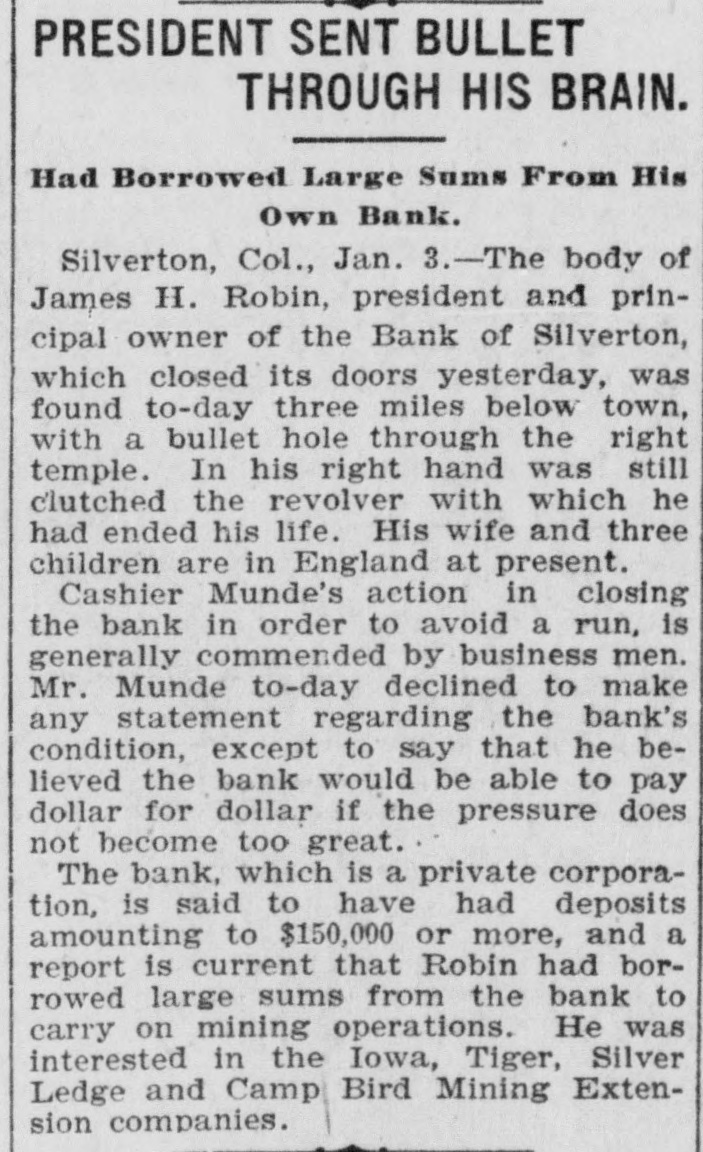 PRESIDENT SENT BULLET THROUGH HIS BRAIN.

Had Borrowed Large Sums From His Own Bank.

Silverton, Col., Jan. 3.—The body of James H. Robin, president and principal owner of the Bank of Silverton, which closed its doors yesterday, was found to-day three miles below town, with a bullet hole through the right temple. In his right hand was still clutched the revolver with which he had ended his life. His wife and three children are in England at present.

Cashier Munde's action in closing the bank in order to avoid a run, is generally commended by business men. Mr. Munde to-day declined to make any statement regarding the bank's condition, except to say that he believed the bank would be able to pay dollar for dollar if the pressure does not become too great.

The bank, which is a private corporation, is said to have had deposits amounting to $150,000 or more, and a report is current that Robin had borrowed large sums from the bank to carry on mining operations. He was interested in the Iowa, Tiger, Silver Ledge and Camp Bird Mining Extension companies.